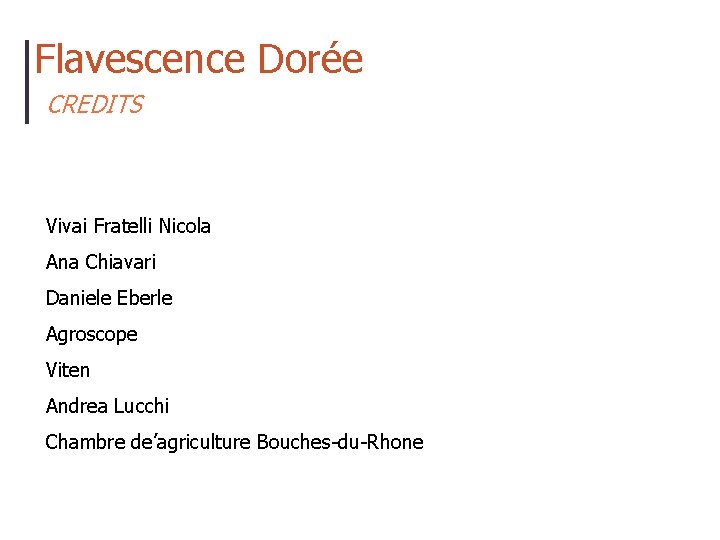 Flavescence Dorée

CREDITS

Vivai Fratelli Nicola

Ana Chiavari

Daniele Eberle

Agroscope

Viten

Andrea Lucchi

Chambre de’agriculture Bouches-du-Rhone